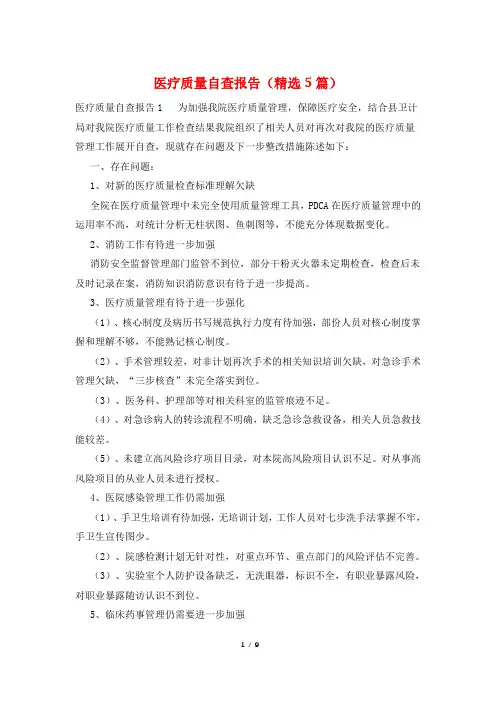 医疗质量自查报告（精选5篇）

医疗质量自查报告1　　为加强我院医疗质量管理，保障医疗安全，结合县卫计局对我院医疗质量工作检查结果我院组织了相关人员对再次对我院的医疗质量管理工作展开自查，现就存在问题及下一步整改措施陈述如下：

一、存在问题：

1、对新的医疗质量检查标准理解欠缺

全院在医疗质量管理中未完全使用质量管理工具，PDCA在医疗质量管理中的运用率不高，对统计分析无柱状图、鱼刺图等，不能充分体现数据变化。

2、消防工作有待进一步加强

消防安全监督管理部门监管不到位，部分干粉灭火器未定期检查，检查后未及时记录在案，消防知识消防意识有待于进一步提高。

3、医疗质量管理有待于进一步强化

（1）、核心制度及病历书写规范执行力度有待加强，部份人员对核心制度掌握和理解不够，不能熟记核心制度。

（2）、手术管理较差，对非计划再次手术的相关知识培训欠缺，对急诊手术管理欠缺，“三步核查”未完全落实到位。

（3）、医务科、护理部等对相关科室的监管痕迹不足。

（4）、对急诊病人的转诊流程不明确，缺乏急诊急救设备，相关人员急救技能较差。

（5）、未建立高风险诊疗项目目录，对本院高风险项目认识不足。对从事高风险项目的从业人员未进行授权。

4、医院感染管理工作仍需加强

（1）、手卫生培训有待加强，无培训计划，工作人员对七步洗手法掌握不牢，手卫生宣传图少。

（2）、院感检测计划无针对性，对重点环节、重点部门的风险评估不完善。

（3）、实验室个人防护设备缺乏，无洗眼器，标识不全，有职业暴露风险，对职业暴露随访认识不到位。

5、临床药事管理仍需要进一步加强

1 / 9